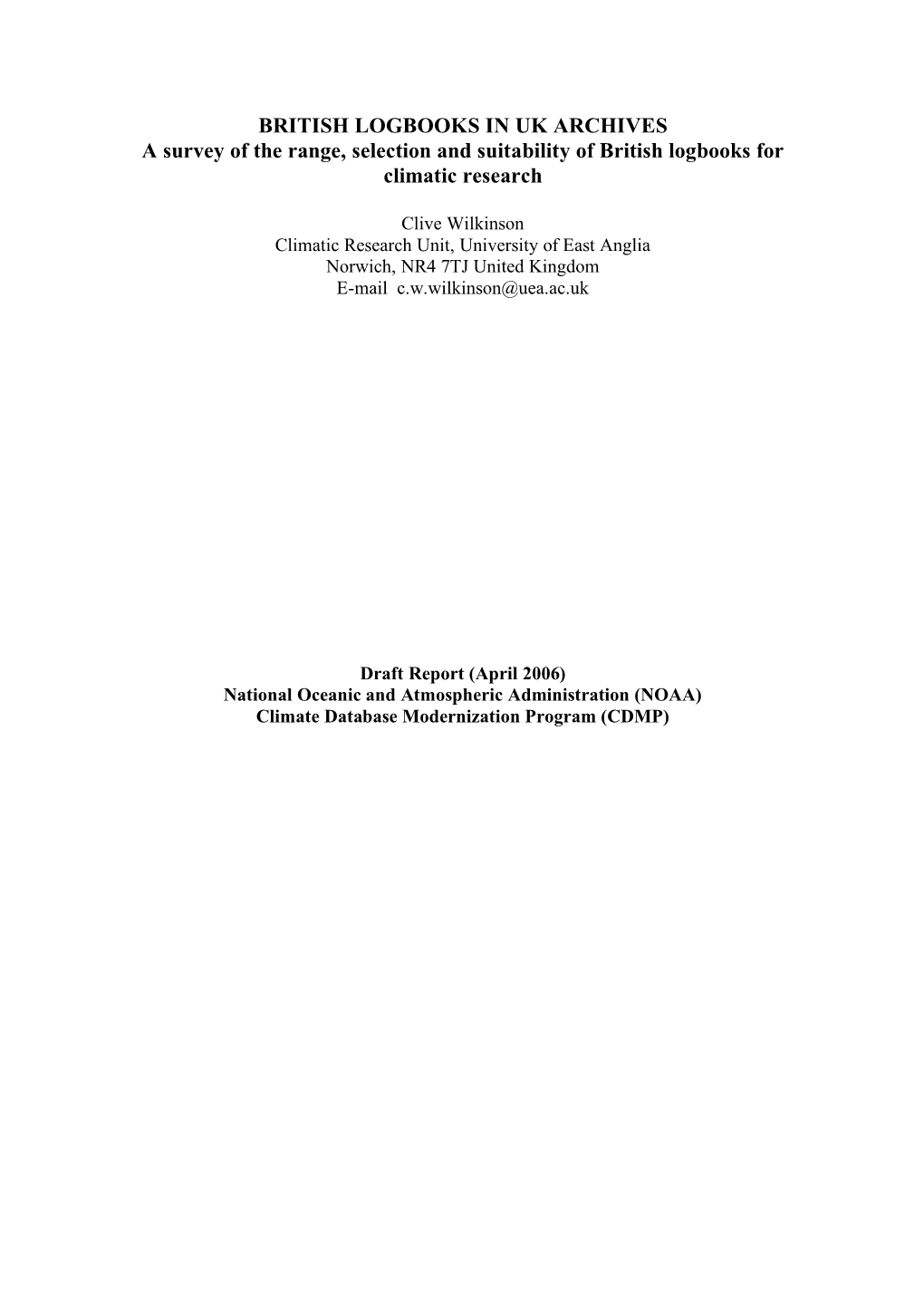 BRITISH LOGBOOKS IN UK ARCHIVES
A survey of the range, selection and suitability of British logbooks for climatic research

Clive Wilkinson
Climatic Research Unit, University of East Anglia
Norwich, NR4 7TJ United Kingdom
E-mail c.w.wilkinson@uea.ac.uk

Draft Report (April 2006)
National Oceanic and Atmospheric Administration (NOAA)
Climate Database Modernization Program (CDMP)